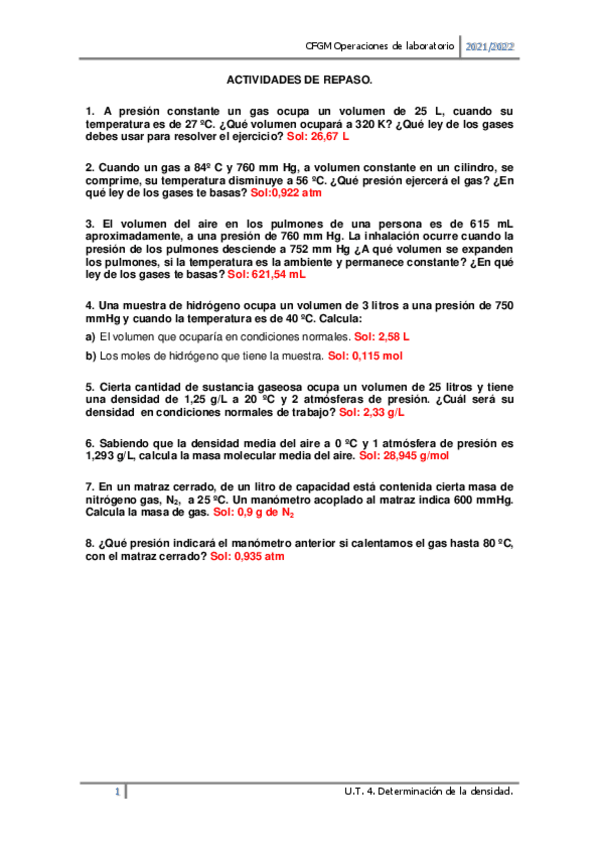 CFGM Operaciones de laboratorio 2021/2022

ACTIVIDADES DE REPASO.

1. A presión constante un gas ocupa un volumen de 25 L, cuando su temperatura es de 27 ºC. ¿Qué volumen ocupará a 320 K? ¿Qué ley de los gases debes usar para resolver el ejercicio? Sol: 26,67 L

2. Cuando un gas a 84º C y 760 mm Hg, a volumen constante en un cilindro, se comprime, su temperatura disminuye a 56 ºC. ¿Qué presión ejercerá el gas? ¿En qué ley de los gases te basas? Sol:0,922 atm

3. El volumen del aire en los pulmones de una persona es de 615 mL aproximadamente, a una presión de 760 mm Hg. La inhalación ocurre cuando la presión de los pulmones desciende a 752 mm Hg ¿A qué volumen se expanden los pulmones, si la temperatura es la ambiente y permanece constante? ¿En qué ley de los gases te basas? Sol: 621,54 mL

4. Una muestra de hidrógeno ocupa un volumen de 3 litros a una presión de 750 mmHg y cuando la temperatura es de 40 ºC. Calcula:

a) El volumen que ocuparía en condiciones normales. Sol: 2,58 L

b) Los moles de hidrógeno que tiene la muestra. Sol: 0,115 mol

5. Cierta cantidad de sustancia gaseosa ocupa un volumen de 25 litros y tiene una densidad de 1,25 g/L a 20 ºC y 2 atmósferas de presión. ¿Cuál será su densidad en condiciones normales de trabajo? Sol: 2,33 g/L

6. Sabiendo que la densidad media del aire a 0 ºC y 1 atmósfera de presión es 1,293 g/L, calcula la masa molecular media del aire. Sol: 28,945 g/mol

7. En un matraz cerrado, de un litro de capacidad está contenida cierta masa de nitrógeno gas, $N_2$, a 25 ºC. Un manómetro acoplado al matraz indica 600 mmHg. Calcula la masa de gas. Sol: 0,9 g de $N_2$

8. ¿Qué presión indicará el manómetro anterior si calentamos el gas hasta 80 ºC, con el matraz cerrado? Sol: 0,935 atm

1 U.T. 4. Determinación de la densidad.